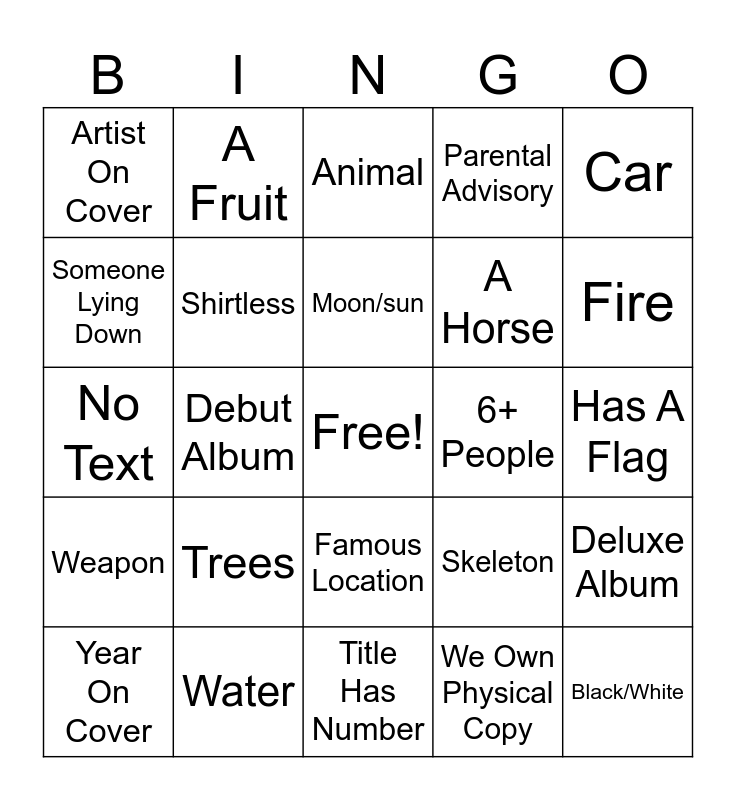 | B | I | N | G | O |
|---|---|---|---|---|
| Artist On Cover | A Fruit | Animal | Parental Advisory | Car |
| Someone Lying Down | Shirtless | Moon/sun | A Horse | Fire |
| No Text | Debut Album | Free! | 6+ People | Has A Flag |
| Weapon | Trees | Famous Location | Skeleton | Deluxe Album |
| Year On Cover | Water | Title Has Number | We Own Physical Copy | Black/White |